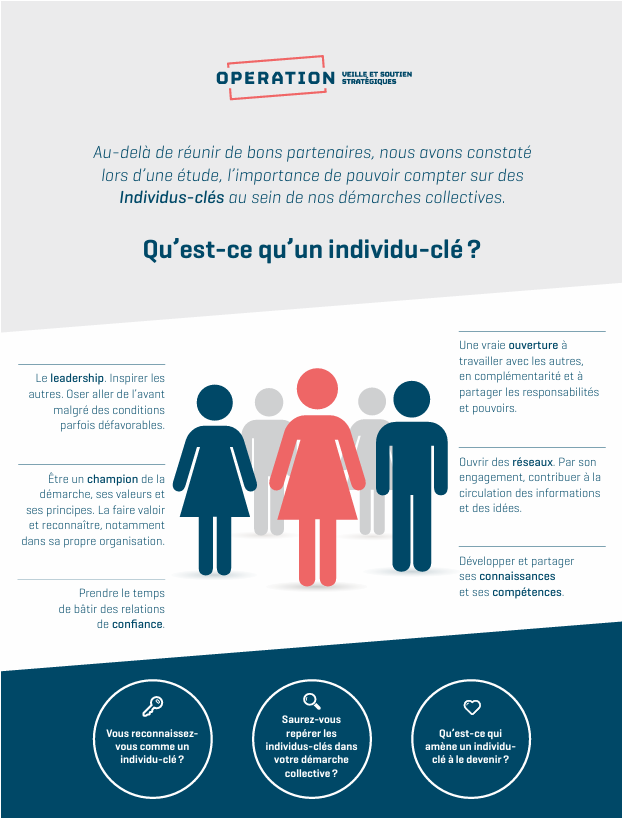 OPERATION VEILLE ET SOUTIEN STRATÉGIQUES

Au-delà de réunir de bons partenaires, nous avons constaté lors d'une étude, l'importance de pouvoir compter sur des Individus-clés au sein de nos démarches collectives.

Qu'est-ce qu'un individu-clé ?

Le leadership. Inspirer les autres. Oser aller de l'avant malgré des conditions parfois défavorables.

Être un champion de la démarche, ses valeurs et ses principes. La faire valoir et reconnaître, notamment dans sa propre organisation.

Prendre le temps de bâtir des relations de confiance.

Une vraie ouverture à travailler avec les autres, en complémentarité et à partager les responsabilités et pouvoirs.

Ouvrir des réseaux. Par son engagement, contribuer à la circulation des informations et des idées.

Développer et partager ses connaissances et ses compétences.

Vous reconnaissez-vous comme un individu-clé ?

Saurez-vous repérer les individus-clés dans votre démarche collective ?

Qu'est-ce qui amène un individu-clé à le devenir ?